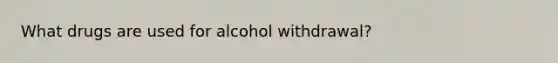 What drugs are used for alcohol withdrawal?